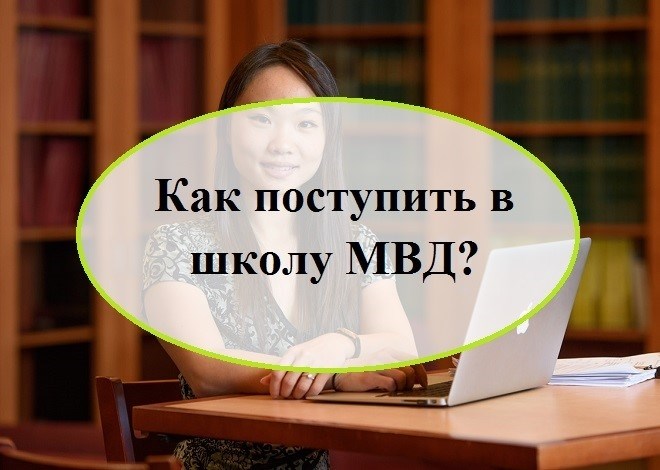 Как поступить в школу МВД?